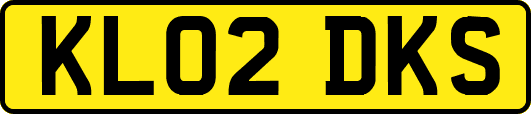 KL02 DKS